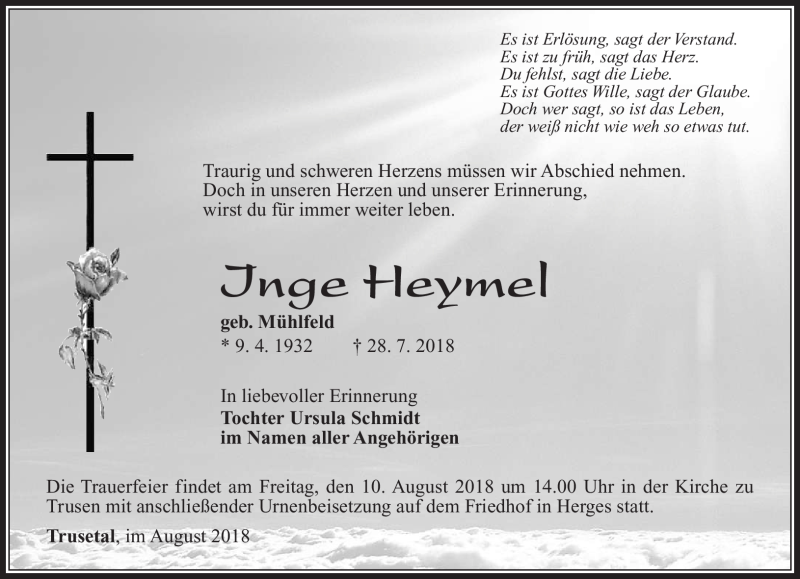 Es ist Erlösung, sagt der Verstand.
Es ist zu früh, sagt das Herz.
Du fehlst, sagt die Liebe.
Es ist Gottes Wille, sagt der Glaube.
Doch wer sagt, so ist das Leben,
der weiß nicht wie weh so etwas tut.

Traurig und schweren Herzens müssen wir Abschied nehmen.
Doch in unseren Herzen und unserer Erinnerung,
wirst du für immer weiter leben.

Inge Heymel

geb. Mühlfeld
* 9. 4. 1932 † 28. 7. 2018

In liebevoller Erinnerung
Tochter Ursula Schmidt
im Namen aller Angehörigen

Die Trauerfeier findet am Freitag, den 10. August 2018 um 14.00 Uhr in der Kirche zu Trusen mit anschließender Urnenbeisetzung auf dem Friedhof in Herges statt.

Trusetal, im August 2018